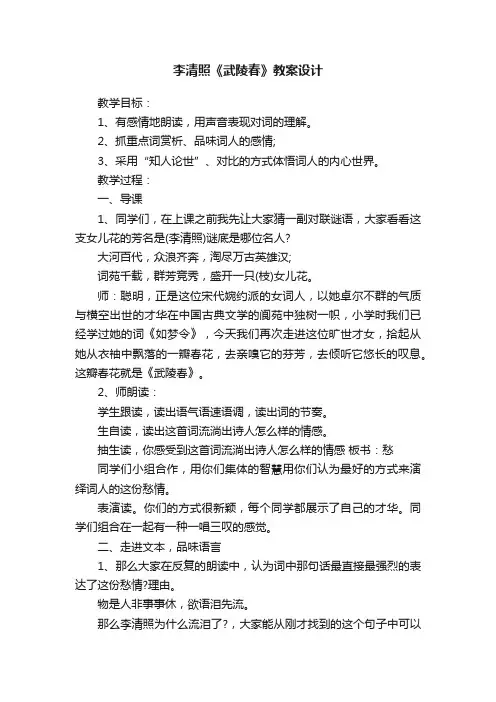 李清照《武陵春》教案设计

教学目标：

1、有感情地朗读，用声音表现对词的理解。

2、抓重点词赏析、品味词人的感情;

3、采用“知人论世”、对比的方式体悟词人的内心世界。

教学过程：

一、导课

1、同学们，在上课之前我先让大家猜一副对联谜语，大家看看这支女儿花的芳名是(李清照)谜底是哪位名人?

大河百代，众浪齐奔，淘尽万古英雄汉;

词苑千载，群芳竞秀，盛开一只(枝)女儿花。

师：聪明，正是这位宋代婉约派的女词人，以她卓尔不群的气质与横空出世的才华在中国古典文学的阆苑中独树一帜，小学时我们已经学过她的词《如梦令》，今天我们再次走进这位旷世才女，拾起从她从衣袖中飘落的一瓣春花，去亲嗅它的芬芳，去倾听它悠长的叹息。这瓣春花就是《武陵春》。

2、师朗读：

学生跟读，读出语气语速语调，读出词的节奏。

生自读，读出这首词流淌出诗人怎么样的情感。

抽生读，你感受到这首词流淌出诗人怎么样的情感 板书：愁

同学们小组合作，用你们集体的智慧用你们认为最好的方式来演绎词人的这份愁情。

表演读。你们的方式很新颖，每个同学都展示了自己的才华。同学们组合在一起有一种一唱三叹的感觉。

二、走进文本，品味语言

1、那么大家在反复的朗读中，认为词中那句话最直接最强烈的表达了这份愁情?理由。

物是人非事事休，欲语泪先流。

那么李清照为什么流泪了?，大家能从刚才找到的这个句子中可以